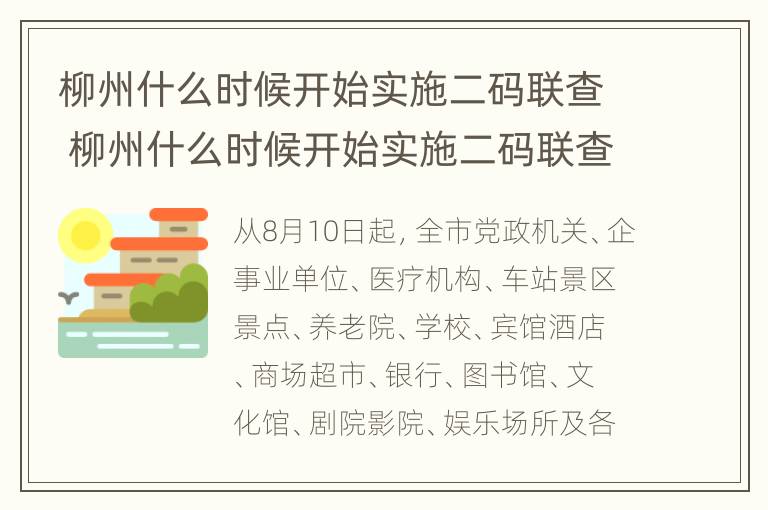 柳州什么时候开始实施二码联查
柳州什么时候开始实施二码联查

从8月10日起，全市党政机关、企事业单位、医疗机构、车站景区景点、养老院、学校、宾馆酒店、商场超市、银行、图书馆、文化馆、剧院影院、娱乐场所及各